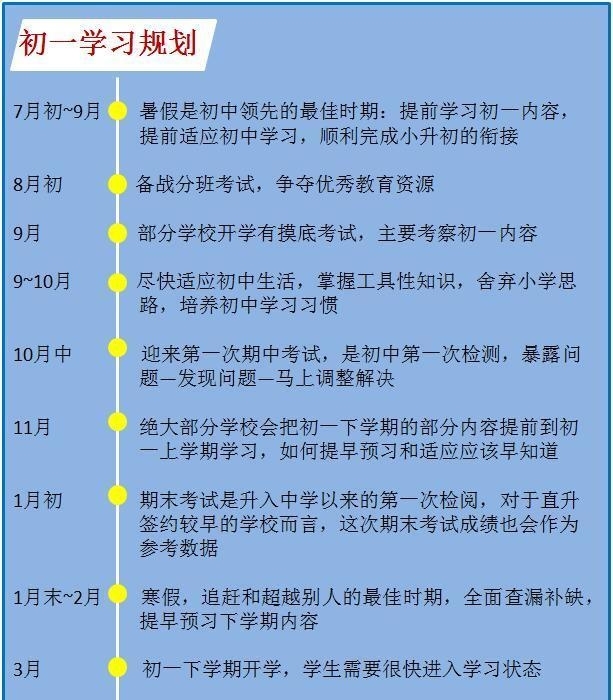 初一学习规划

7月初~9月 暑假是初中领先的最佳时期：提前学习初一内容，提前适应初中学习，顺利完成小升初的衔接

8月初 备战分班考试，争夺优秀教育资源

9月 部分学校开学有摸底考试，主要考察初一内容

9~10月 尽快适应初中生活，掌握工具性知识，舍弃小学思路，培养初中学习习惯

10月中 迎来第一次期中考试，是初中第一次检测，暴露问题—发现问题—马上调整解决

11月 绝大部分学校会把初一下学期的部分内容提前到初一上学期学习，如何提早预习和适应应该早知道

1月初 期末考试是升入中学以来的第一次检阅，对于直升签约较早的学校而言，这次期末考试成绩也会作为参考数据

1月末~2月 寒假，追赶和超越别人的最佳时期，全面查漏补缺，提早预习下学期内容

3月 初一下学期开学，学生需要很快进入学习状态